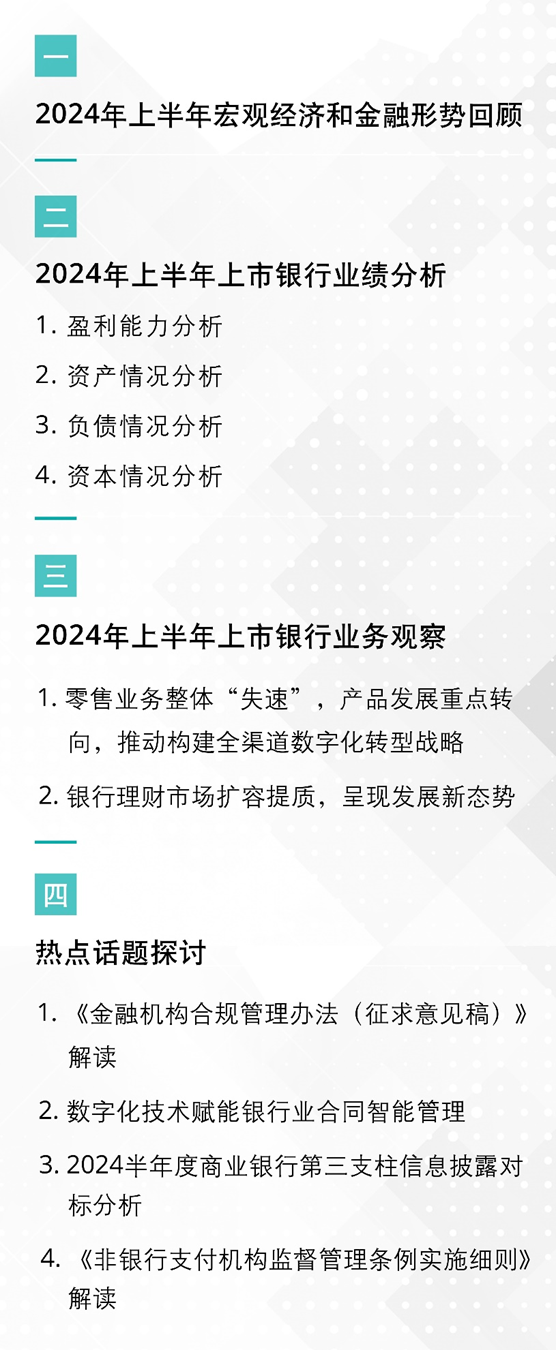 一

2024年上半年宏观经济和金融形势回顾

二

2024年上半年上市银行业绩分析

1.盈利能力分析

2.资产情况分析

3.负债情况分析

4.资本情况分析

三

2024年上半年上市银行业务观察

1.零售业务整体“失速”，产品发展重点转向，推动构建全渠道数字化转型战略

2.银行理财市场扩容提质，呈现发展新态势

四

热点话题探讨

1.《金融机构合规管理办法（征求意见稿）》解读

2.数字化技术赋能银行业合同智能管理

3.2024半年度商业银行第三支柱信息披露对标分析

4.《非银行支付机构监督管理条例实施细则》解读